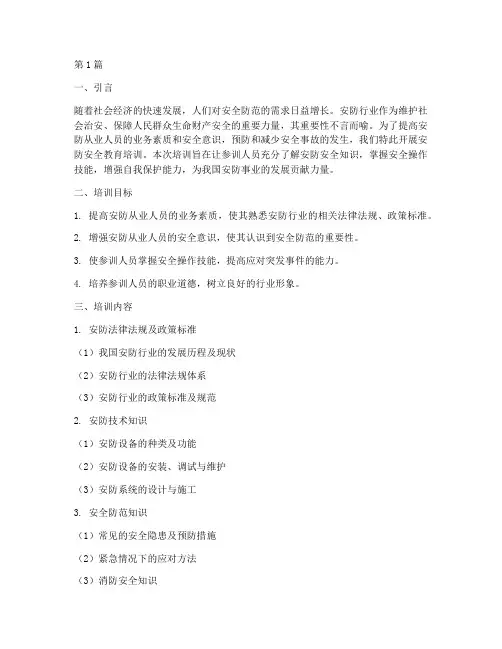 第1篇

一、引言

随着社会经济的快速发展，人们对安全防范的需求日益增长。安防行业作为维护社会治安、保障人民群众生命财产安全的重要力量，其重要性不言而喻。为了提高安防从业人员的业务素质和安全意识，预防和减少安全事故的发生，我们特此开展安防安全教育培训。本次培训旨在让参训人员充分了解安防安全知识，掌握安全操作技能，增强自我保护能力，为我国安防事业的发展贡献力量。

二、培训目标

1. 提高安防从业人员的业务素质，使其熟悉安防行业的相关法律法规、政策标准。

2. 增强安防从业人员的安全意识，使其认识到安全防范的重要性。

3. 使参训人员掌握安全操作技能，提高应对突发事件的能力。

4. 培养参训人员的职业道德，树立良好的行业形象。

三、培训内容

1. 安防法律法规及政策标准

（1）我国安防行业的发展历程及现状

（2）安防行业的法律法规体系

（3）安防行业的政策标准及规范

2. 安防技术知识

（1）安防设备的种类及功能

（2）安防设备的安装、调试与维护

（3）安防系统的设计与施工

3. 安全防范知识

（1）常见的安全隐患及预防措施

（2）紧急情况下的应对方法

（3）消防安全知识